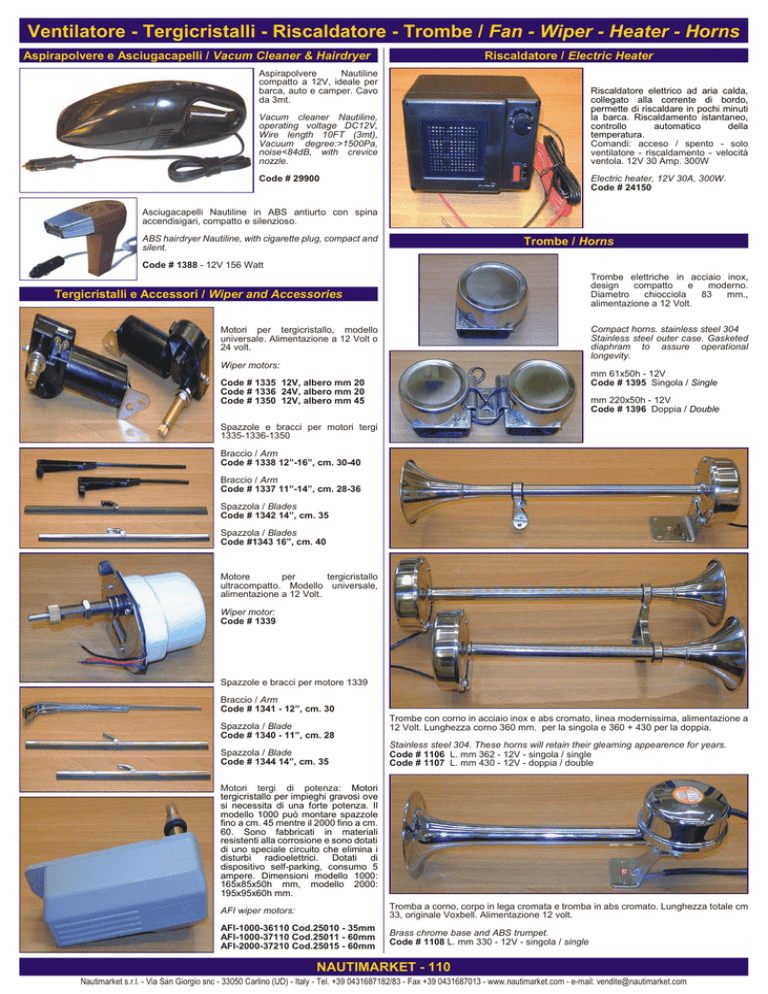 Ventilatore - Tergicristalli - Riscaldatore - Trombe / Fan - Wiper - Heater - Horns

Aspirapolvere e Asciugacapelli / Vacum Cleaner & Hairdryer

Aspirapolvere Nautiline compatto a 12V, ideale per barca, auto e camper. Cavo da 3mt.

Vacum cleaner Nautiline, operating voltage DC12V, Wire length 10FT (3mt), Vacuum degree:>1500Pa, noise<84dB, with crevice nozzle.

Code # 29900

Asciugacapelli Nautiline in ABS antiurto con spina accendisigari, compatto e silenzioso.

ABS hairdryer Nautiline, with cigarette plug, compact and silent.

Code # 1388 - 12V 156 Watt

Tergicristalli e Accessori / Wiper and Accessories

Motori per tergicristallo, modello universale. Alimentazione a 12 Volt o 24 volt.

Wiper motors:

Code # 1335 12V, albero mm 20
Code # 1336 24V, albero mm 20
Code # 1350 12V, albero mm 45

Spazzole e bracci per motori tergi 1335-1336-1350

Braccio / Arm
Code # 1338 12"-16", cm. 30-40

Braccio / Arm
Code # 1337 11"-14", cm. 28-36

Spazzola / Blades
Code # 1342 14", cm. 35

Spazzola / Blades
Code #1343 16", cm. 40

Motore per tergicristallo ultracompatto. Modello universale, alimentazione a 12 Volt.

Wiper motor:
Code # 1339

Spazzole e bracci per motore 1339

Braccio / Arm
Code # 1341 - 12", cm. 30

Spazzola / Blade
Code # 1340 - 11", cm. 28

Spazzola / Blade
Code # 1344 14", cm. 35

Motori tergi di potenza: Motori tergicristallo per impieghi gravosi ove si necessita di una forte potenza. Il modello 1000 può montare spazzole fino a cm. 45 mentre il 2000 fino a cm. 60. Sono fabbricati in materiali resistenti alla corrosione e sono dotati di uno speciale circuito che elimina i disturbi radioelettrici. Dotati di dispositivo self-parking, consumo 5 ampere. Dimensioni modello 1000: 165x85x50h mm, modello 2000: 195x95x60h mm.

AFI wiper motors:

AFI-1000-36110 Cod.25010 - 35mm
AFI-1000-37110 Cod.25011 - 60mm
AFI-2000-37210 Cod.25015 - 60mm

Riscaldatore / Electric Heater

Riscaldatore elettrico ad aria calda, collegato alla corrente di bordo, permette di riscaldare in pochi minuti la barca. Riscaldamento istantaneo, controllo automatico della temperatura.
Comandi: acceso / spento - solo ventilatore - riscaldamento - velocità ventola. 12V 30 Amp. 300W

Electric heater, 12V 30A, 300W.
Code # 24150

Trombe / Horns

Trombe elettriche in acciaio inox, design compatto e moderno. Diametro chiocciola 83 mm., alimentazione a 12 Volt.

Compact horns. stainless steel 304 Stainless steel outer case. Gasketed diaphram to assure operational longevity.

mm 61x50h - 12V
Code # 1395 Singola / Single

mm 220x50h - 12V
Code # 1396 Doppia / Double

Trombe con corno in acciaio inox e abs cromato, linea modernissima, alimentazione a 12 Volt. Lunghezza corno 360 mm. per la singola e 360 + 430 per la doppia.

Stainless steel 304. These horns will retain their gleaming appearence for years.
Code # 1106 L. mm 362 - 12V - singola / single
Code # 1107 L. mm 430 - 12V - doppia / double

Tromba a corno, corpo in lega cromata e tromba in abs cromato. Lunghezza totale cm 33, originale Voxbell. Alimentazione 12 volt.

Brass chrome base and ABS trumpet.
Code # 1108 L. mm 330 - 12V - singola / single

NAUTIMARKET - 110

Nautimarket s.r.l. - Via San Giorgio snc - 33050 Carlino (UD) - Italy - Tel. +39 0431687182/83 - Fax +39 0431687013 - www.nautimarket.com - e-mail: vendite@nautimarket.com